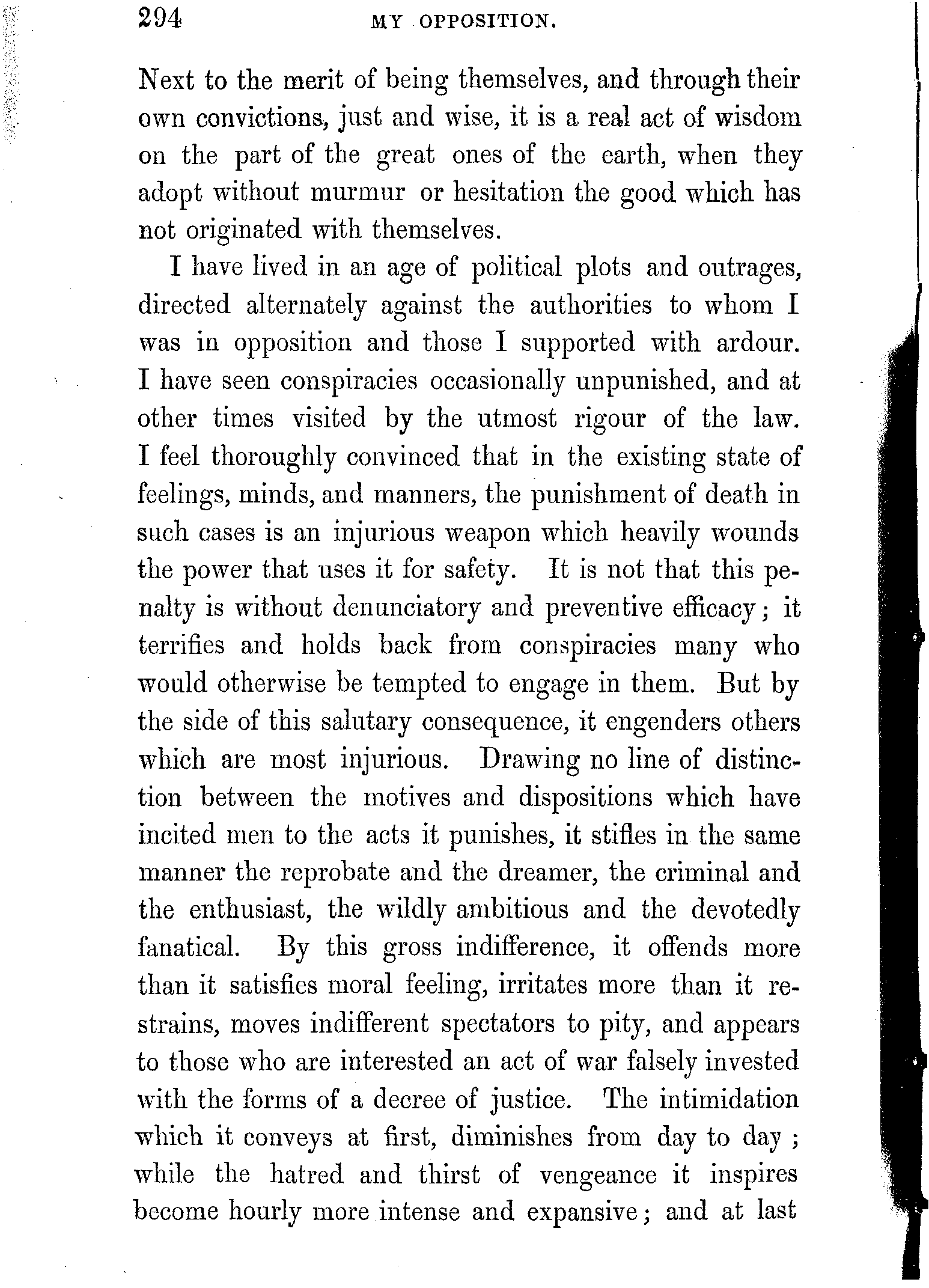 294 MY OPPOSITION.

Next to the merit of being themselves, and through their own convictions, just and wise, it is a real act of wisdom on the part of the great ones of the earth, when they adopt without murmur or hesitation the good which has not originated with themselves.

I have lived in an age of political plots and outrages, directed alternately against the authorities to whom I was in opposition and those I supported with ardour. I have seen conspiracies occasionally unpunished, and at other times visited by the utmost rigour of the law. I feel thoroughly convinced that in the existing state of feelings, minds, and manners, the punishment of death in such cases is an injurious weapon which heavily wounds the power that uses it for safety. It is not that this penalty is without denunciatory and preventive efficacy; it terrifies and holds back from conspiracies many who would otherwise be tempted to engage in them. But by the side of this salutary consequence, it engenders others which are most injurious. Drawing no line of distinction between the motives and dispositions which have incited men to the acts it punishes, it stifles in the same manner the reprobate and the dreamer, the criminal and the enthusiast, the wildly ambitious and the devotedly fanatical. By this gross indifference, it offends more than it satisfies moral feeling, irritates more than it restrains, moves indifferent spectators to pity, and appears to those who are interested an act of war falsely invested with the forms of a decree of justice. The intimidation which it conveys at first, diminishes from day to day; while the hatred and thirst of vengeance it inspires become hourly more intense and expansive; and at last